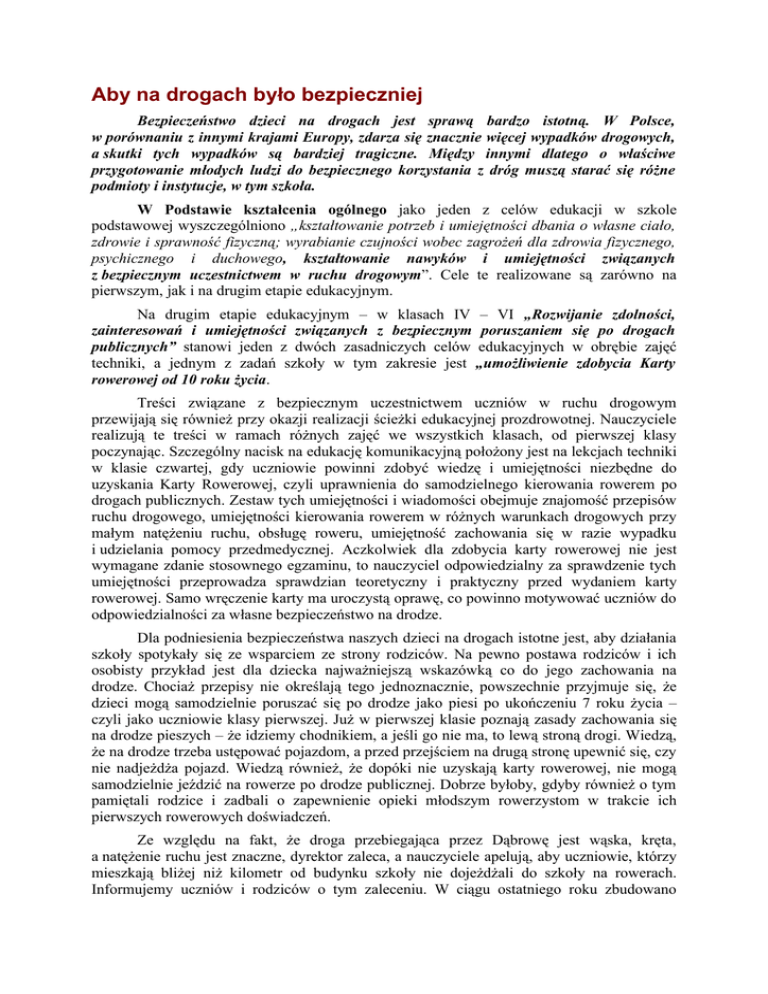 Aby na drogach było bezpieczniej

Bezpieczeństwo dzieci na drogach jest sprawą bardzo istotną. W Polsce, w porównaniu z innymi krajami Europy, zdarza się znacznie więcej wypadków drogowych, a skutki tych wypadków są bardziej tragiczne. Między innymi dlatego o właściwe przygotowanie młodych ludzi do bezpiecznego korzystania z dróg muszą starać się różne podmioty i instytucje, w tym szkoła.

W Podstawie kształcenia ogólnego jako jeden z celów edukacji w szkole podstawowej wyszczególniono „kształtowanie potrzeb i umiejętności dbania o własne ciało, zdrowie i sprawność fizyczną; wyrabianie czujności wobec zagrożeń dla zdrowia fizycznego, psychicznego i duchowego, kształtowanie nawyków i umiejętności związanych z bezpiecznym uczestnictwem w ruchu drogowym”. Cele te realizowane są zarówno na pierwszym, jak i na drugim etapie edukacyjnym.

Na drugim etapie edukacyjnym – w klasach IV – VI „Rozwijanie zdolności, zainteresowań i umiejętności związanych z bezpiecznym poruszaniem się po drogach publicznych” stanowi jeden z dwóch zasadniczych celów edukacyjnych w obrębie zajęć techniki, a jednym z zadań szkoły w tym zakresie jest „umożliwienie zdobycia Karty rowerowej od 10 roku życia.

Treści związane z bezpiecznym uczestnictwem uczniów w ruchu drogowym przewijają się również przy okazji realizacji ścieżki edukacyjnej prozdrowotnej. Nauczyciele realizują te treści w ramach różnych zajęć we wszystkich klasach, od pierwszej klasy poczynając. Szczególny nacisk na edukację komunikacyjną położony jest na lekcjach techniki w klasie czwartej, gdy uczniowie powinni zdobyć wiedzę i umiejętności niezbędne do uzyskania Karty Rowerowej, czyli uprawnienia do samodzielnego kierowania rowerem po drogach publicznych. Zestaw tych umiejętności i wiadomości obejmuje znajomość przepisów ruchu drogowego, umiejętności kierowania rowerem w różnych warunkach drogowych przy małym natężeniu ruchu, obsługę roweru, umiejętność zachowania się w razie wypadku i udzielania pomocy przedmedycznej. Aczkolwiek dla zdobycia karty rowerowej nie jest wymagane zdanie stosownego egzaminu, to nauczyciel odpowiedzialny za sprawdzenie tych umiejętności przeprowadza sprawdzian teoretyczny i praktyczny przed wydaniem karty rowerowej. Samo wręczenie karty ma uroczystą oprawę, co powinno motywować uczniów do odpowiedzialności za własne bezpieczeństwo na drodze.

Dla podniesienia bezpieczeństwa naszych dzieci na drogach istotne jest, aby działania szkoły spotykały się ze wsparciem ze strony rodziców. Na pewno postawa rodziców i ich osobisty przykład jest dla dziecka najważniejszą wskazówką co do jego zachowania na drodze. Chociaż przepisy nie określają tego jednoznacznie, powszechnie przyjmuje się, że dzieci mogą samodzielnie poruszać się po drodze jako piesi po ukończeniu 7 roku życia – czyli jako uczniowie klasy pierwszej. Już w pierwszej klasie poznają zasady zachowania się na drodze pieszych – że idziemy chodnikiem, a jeśli go nie ma, to lewą stroną drogi. Wiedzą, że na drodze trzeba ustępować pojazdom, a przed przejściem na drugą stronę upewnić się, czy nie nadjeżdża pojazd. Wiedzą również, że dopóki nie uzyskają karty rowerowej, nie mogą samodzielnie jeździć na rowerze po drodze publicznej. Dobrze byłoby, gdyby również o tym pamiętali rodzice i zadbali o zapewnienie opieki młodszym rowerzystom w trakcie ich pierwszych rowerowych doświadczeń.

Ze względu na fakt, że droga przebiegająca przez Dąbrowę jest wąska, kręta, a natężenie ruchu jest znaczne, dyrektor zaleca, a nauczyciele apelują, aby uczniowie, którzy mieszkają bliżej niż kilometr od budynku szkoły nie dojeżdżali do szkoły na rowerach. Informujemy uczniów i rodziców o tym zaleceniu. W ciągu ostatniego roku zbudowano